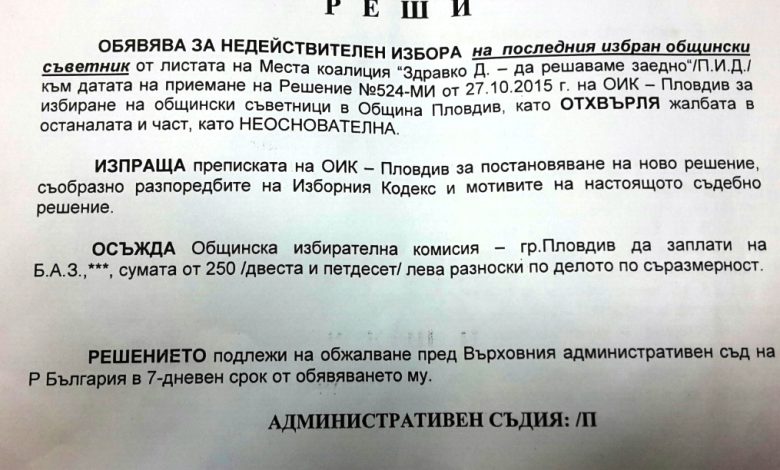 Р Е Ш И

ОБЯВЯВА ЗА НЕДЕЙСТВИТЕЛЕН ИЗБОРА на последния избран общински съветник от листата на Места коалиция "Здравко Д. – да решаваме заедно"/П.И.Д./ към датата на приемане на Решение №524-МИ от 27.10.2015 г. на ОИК – Пловдив за избиране на общински съветници в Община Пловдив, като ОТХВЪРЛЯ жалбата в останалата и част, като НЕОСНОВАТЕЛНА.

ИЗПРАЩА преписката на ОИК – Пловдив за постановяване на ново решение, съобразно разпоредбите на Изборния Кодекс и мотивите на настоящото съдебно решение.

ОСЪЖДА Общинска избирателна комисия – гр.Пловдив да заплати на Б.А.З.,***, сумата от 250 /двеста и петдесет/ лева разноски по делото по съразмерност.

РЕШЕНИЕТО подлежи на обжалване пред Върховния административен съд на Р България в 7-дневен срок от обявяването му.

АДМИНИСТРАТИВЕН СЪДИЯ: /П